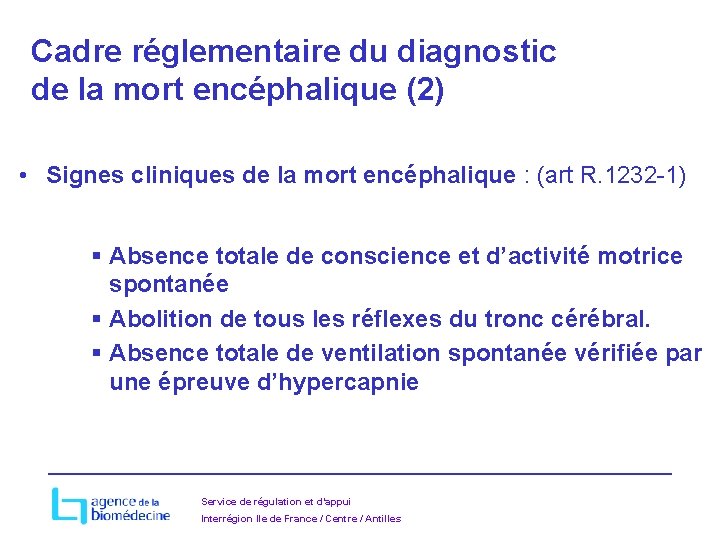 Cadre réglementaire du diagnostic de la mort encéphalique (2)

• Signes cliniques de la mort encéphalique : (art R.1232-1)

▪ Absence totale de conscience et d'activité motrice spontanée
▪ Abolition de tous les réflexes du tronc cérébral.
▪ Absence totale de ventilation spontanée vérifiée par une épreuve d'hypercapnie

agence de la biomédecine

Service de régulation et d'appui
Interrégion Ile de France / Centre / Antilles